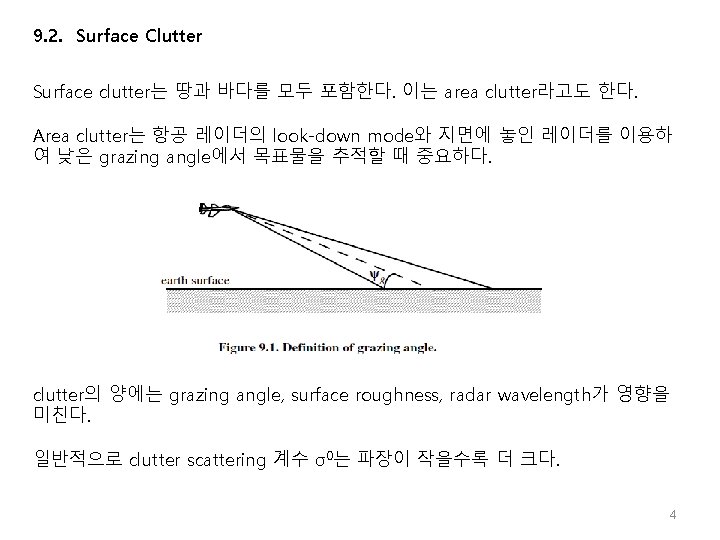 9.2. Surface Clutter

Surface clutter는 땅과 바다를 모두 포함한다. 이는 area clutter라고도 한다.

Area clutter는 항공 레이더의 look-down mode와 지면에 놓인 레이더를 이용하여 낮은 grazing angle에서 목표물을 추적할 때 중요하다.

earth surface

$\psi_g$

Figure 9.1. Definition of grazing angle.

clutter의 양에는 grazing angle, surface roughness, radar wavelength가 영향을 미친다.

일반적으로 clutter scattering 계수 $\sigma^0$는 파장이 작을수록 더 크다.

4